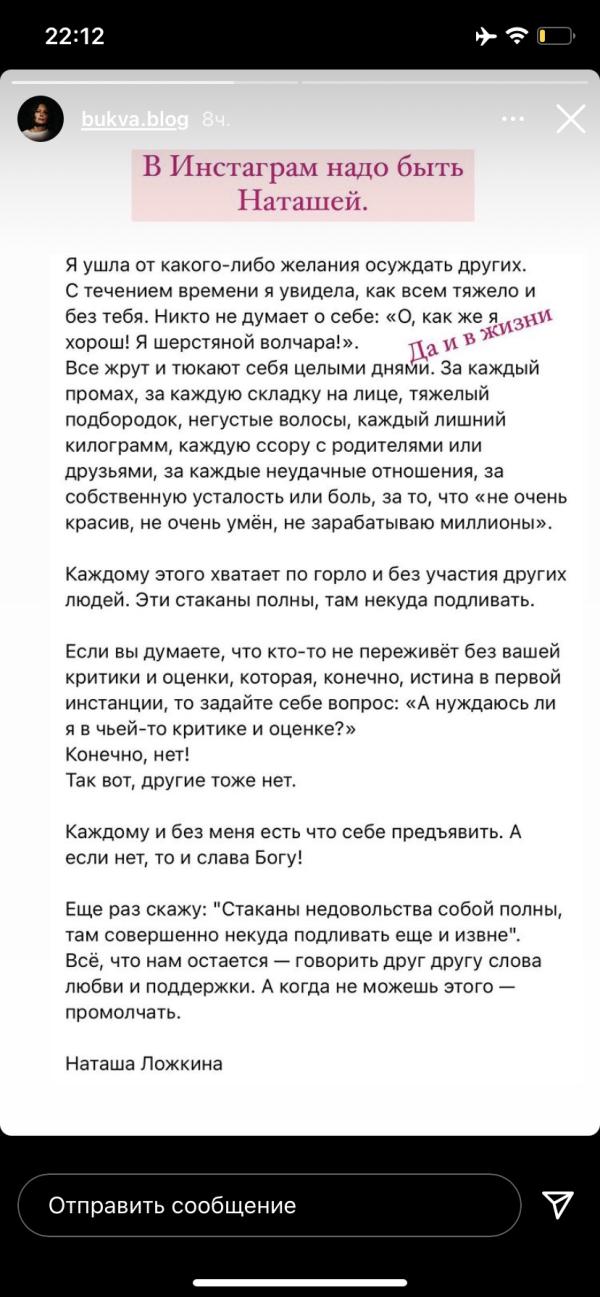 22:12

bukva.blog 8ч.

В Инстаграм надо быть Наташей.

Я ушла от какого-либо желания осуждать других. С течением времени я увидела, как всем тяжело и без тебя. Никто не думает о себе: «О, как же я хорош! Я шерстяной волчара!».
Да и в жизни
Все жрут и тюкают себя целыми днями. За каждый промах, за каждую складку на лице, тяжелый подбородок, негустые волосы, каждый лишний килограмм, каждую ссору с родителями или друзьями, за каждые неудачные отношения, за собственную усталость или боль, за то, что «не очень красив, не очень умён, не зарабатываю миллионы».

Каждому этого хватает по горло и без участия других людей. Эти стаканы полны, там некуда подливать.

Если вы думаете, что кто-то не переживёт без вашей критики и оценки, которая, конечно, истина в первой инстанции, то задайте себе вопрос: «А нуждаюсь ли я в чьей-то критике и оценке?»
Конечно, нет!
Так вот, другие тоже нет.

Каждому и без меня есть что себе предъявить. А если нет, то и слава Богу!

Еще раз скажу: "Стаканы недовольства собой полны, там совершенно некуда подливать еще и извне". Всё, что нам остается — говорить друг другу слова любви и поддержки. А когда не можешь этого — промолчать.

Наташа Ложкина

Отправить сообщение